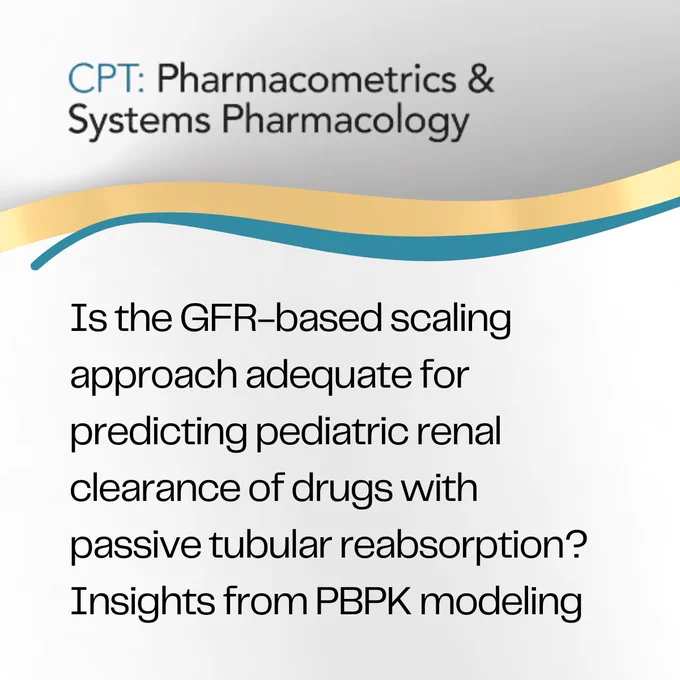 CPT: Pharmacometrics & Systems Pharmacology

Is the GFR-based scaling approach adequate for predicting pediatric renal clearance of drugs with passive tubular reabsorption? Insights from PBPK modeling